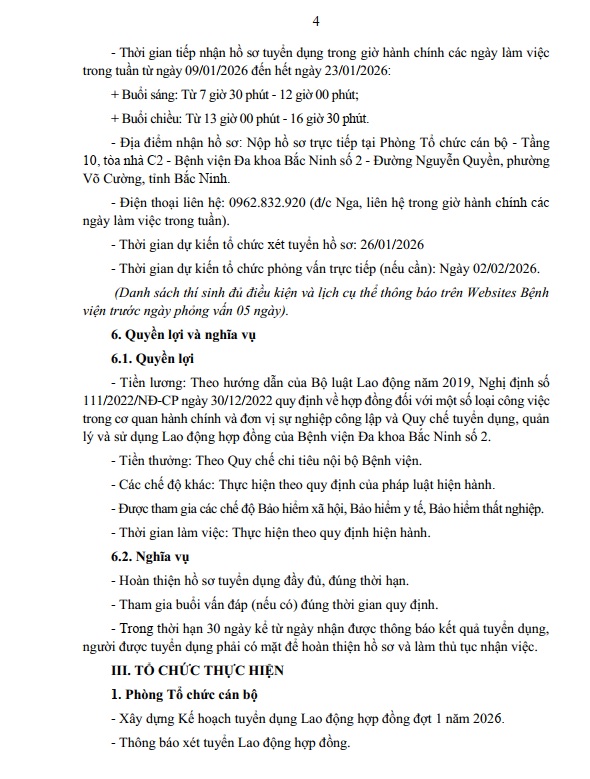 4

- Thời gian tiếp nhận hồ sơ tuyển dụng trong giờ hành chính các ngày làm việc trong tuần từ ngày 09/01/2026 đến hết ngày 23/01/2026:

+ Buổi sáng: Từ 7 giờ 30 phút - 12 giờ 00 phút;

+ Buổi chiều: Từ 13 giờ 00 phút - 16 giờ 30 phút.

- Địa điểm nhận hồ sơ: Nộp hồ sơ trực tiếp tại Phòng Tổ chức cán bộ - Tầng 10, tòa nhà C2 - Bệnh viện Đa khoa Bắc Ninh số 2 - Đường Nguyễn Quyền, phường Võ Cường, tỉnh Bắc Ninh.

- Điện thoại liên hệ: 0962.832.920 (đ/c Nga, liên hệ trong giờ hành chính các ngày làm việc trong tuần).

- Thời gian dự kiến tổ chức xét tuyển hồ sơ: 26/01/2026

- Thời gian dự kiến tổ chức phỏng vấn trực tiếp (nếu cần): Ngày 02/02/2026.

(Danh sách thí sinh đủ điều kiện và lịch cụ thể thông báo trên Websites Bệnh viện trước ngày phỏng vấn 05 ngày).

6. Quyền lợi và nghĩa vụ

6.1. Quyền lợi

- Tiền lương: Theo hướng dẫn của Bộ luật Lao động năm 2019, Nghị định số 111/2022/NĐ-CP ngày 30/12/2022 quy định về hợp đồng đối với một số loại công việc trong cơ quan hành chính và đơn vị sự nghiệp công lập và Quy chế tuyển dụng, quản lý và sử dụng Lao động hợp đồng của Bệnh viện Đa khoa Bắc Ninh số 2.

- Tiền thưởng: Theo Quy chế chi tiêu nội bộ Bệnh viện.

- Các chế độ khác: Thực hiện theo quy định của pháp luật hiện hành.

- Được tham gia các chế độ Bảo hiểm xã hội, Bảo hiểm y tế, Bảo hiểm thất nghiệp.

- Thời gian làm việc: Thực hiện theo quy định hiện hành.

6.2. Nghĩa vụ

- Hoàn thiện hồ sơ tuyển dụng đầy đủ, đúng thời hạn.

- Tham gia buổi vấn đáp (nếu có) đúng thời gian quy định.

- Trong thời hạn 30 ngày kể từ ngày nhận được thông báo kết quả tuyển dụng, người được tuyển dụng phải có mặt để hoàn thiện hồ sơ và làm thủ tục nhận việc.

III. TỔ CHỨC THỰC HIỆN

1. Phòng Tổ chức cán bộ

- Xây dựng Kế hoạch tuyển dụng Lao động hợp đồng đợt 1 năm 2026.

- Thông báo xét tuyển Lao động hợp đồng.